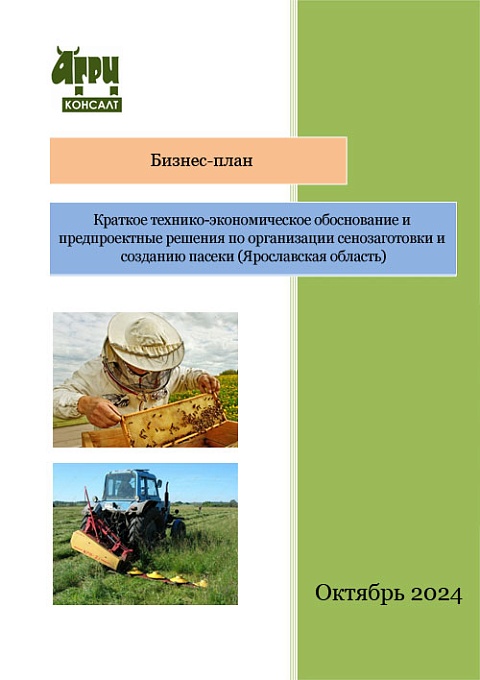 АГРИ
КОНСАЛТ

Бизнес-план

Краткое технико-экономическое обоснование и предпроектные решения по организации сенозаготовки и созданию пасеки (Ярославская область)

Октябрь 2024